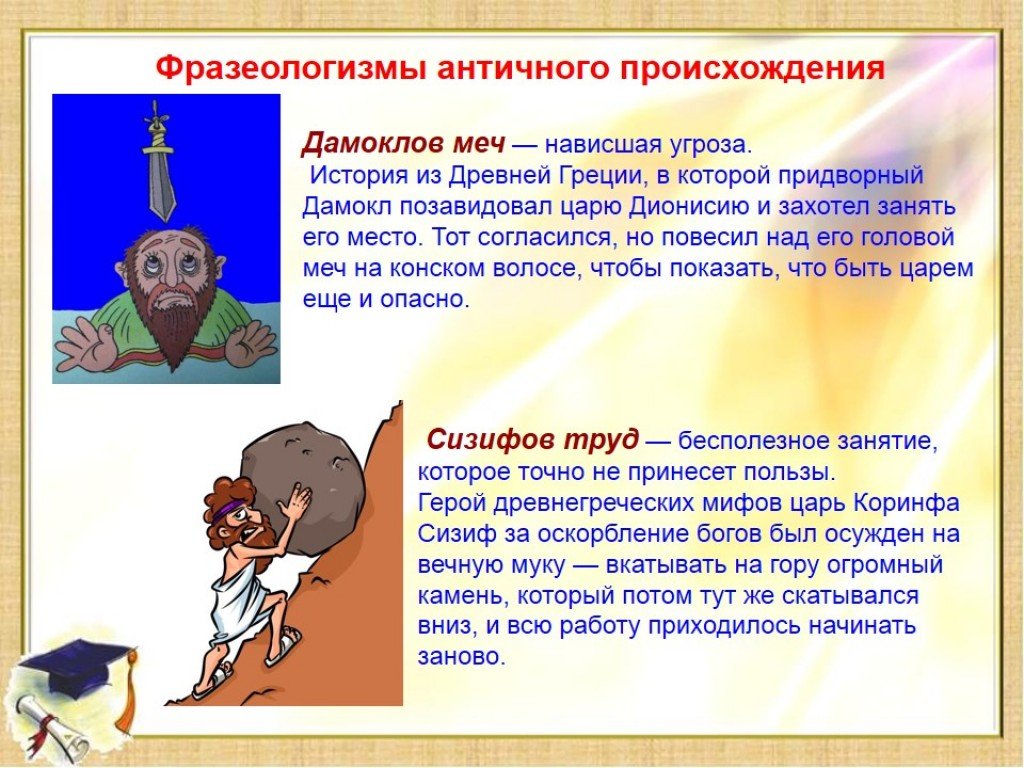 Фразеологизмы античного происхождения

Дамоклов меч — нависшая угроза.
История из Древней Греции, в которой придворный Дамокл позавидовал царю Дионисию и захотел занять его место. Тот согласился, но повесил над его головой меч на конском волосе, чтобы показать, что быть царем еще и опасно.

Сизифов труд — бесполезное занятие, которое точно не принесет пользы.
Герой древнегреческих мифов царь Коринфа Сизиф за оскорбление богов был осужден на вечную муку — вкатывать на гору огромный камень, который потом тут же скатывался вниз, и всю работу приходилось начинать заново.